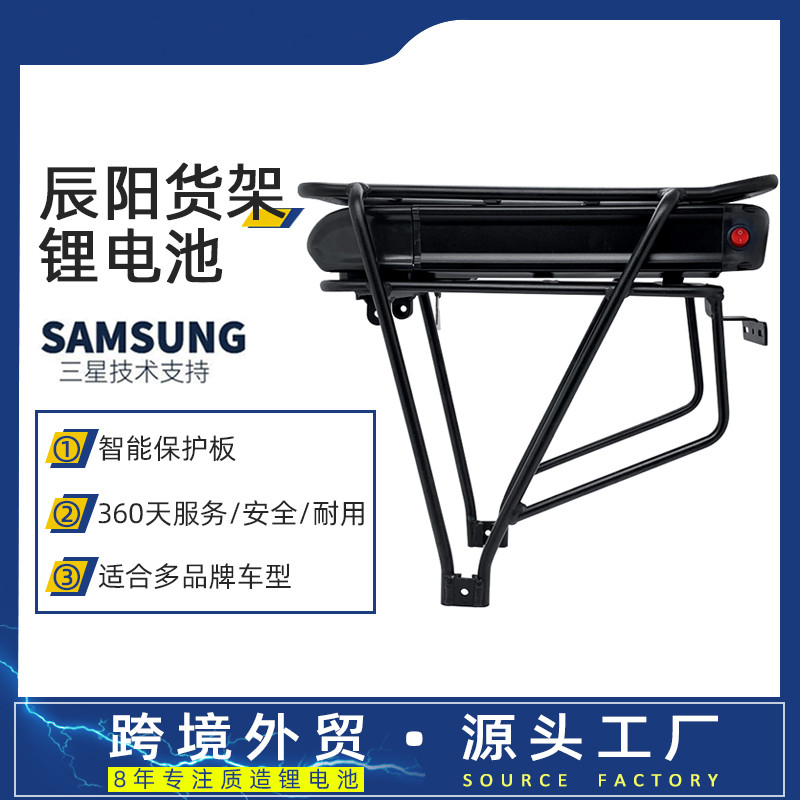 辰阳货架
锂电池

SAMSUNG
三星技术支持

① 智能保护板

② 360天服务/安全/耐用

③ 适合多品牌车型

跨境外贸 · 源头工厂

8年专注质造锂电池

SOURCE FACTORY